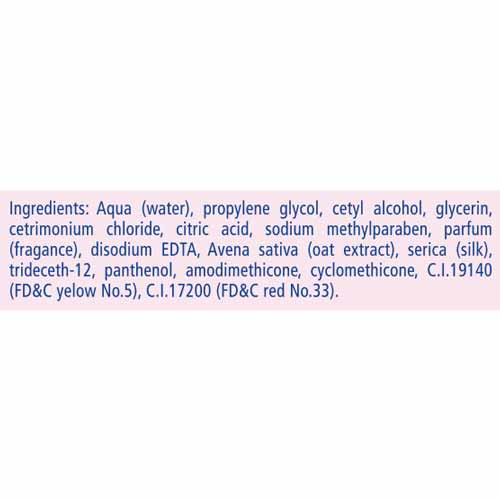 Ingredients: Aqua (water), propylene glycol, cetyl alcohol, glycerin, cetrimonium chloride, citric acid, sodium methylparaben, parfum (fragance), disodium EDTA, Avena sativa (oat extract), serica (silk), trideceth-12, panthenol, amodimethicone, cyclomethicone, C.I.19140 (FD&C yelow No.5), C.I.17200 (FD&C red No.33).